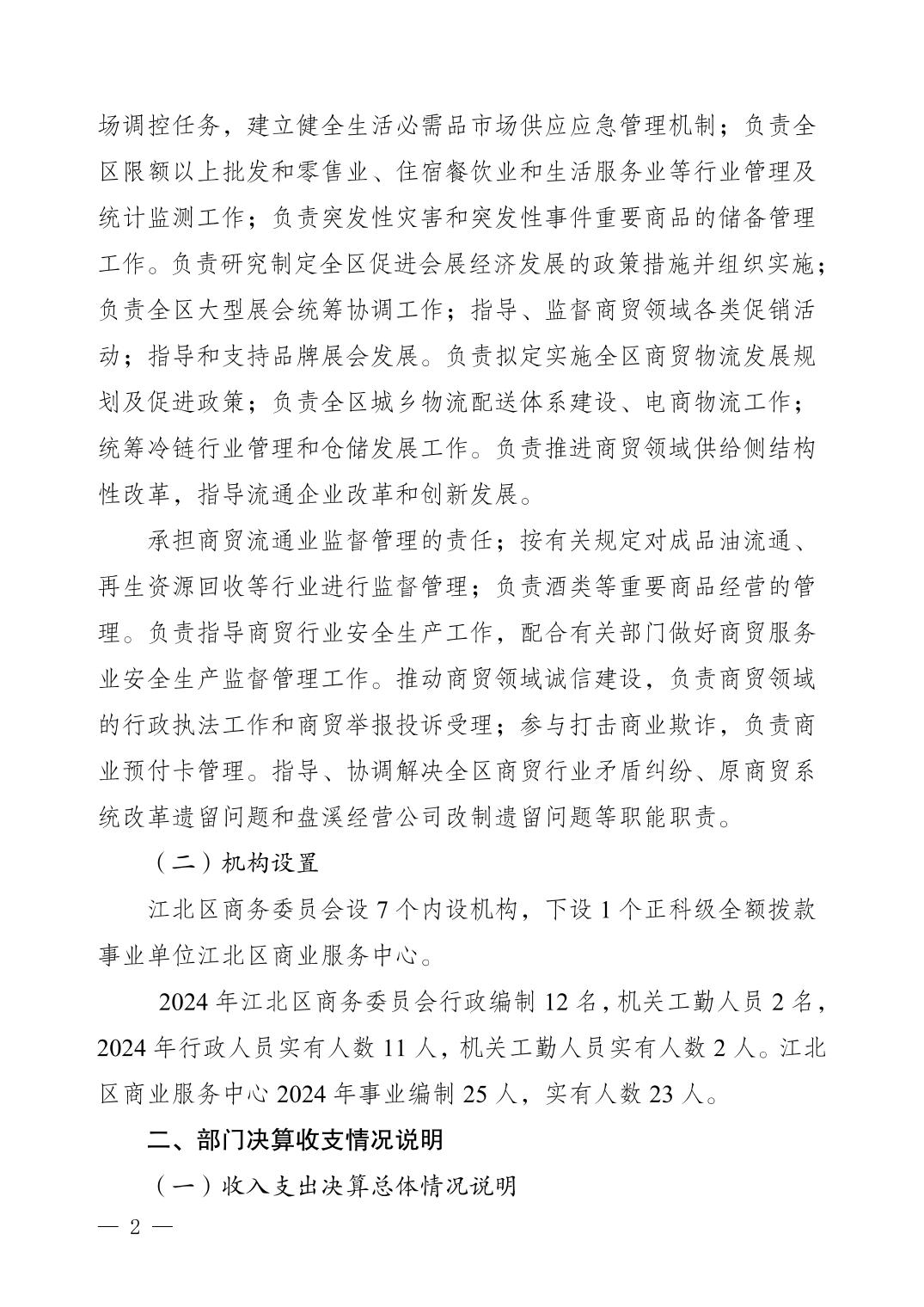 场调控任务，建立健全生活必需品市场供应应急管理机制；负责全区限额以上批发和零售业、住宿餐饮业和生活服务业等行业管理及统计监测工作；负责突发性灾害和突发性事件重要商品的储备管理工作。负责研究制定全区促进会展经济发展的政策措施并组织实施；负责全区大型展会统筹协调工作；指导、监督商贸领域各类促销活动；指导和支持品牌展会发展。负责拟定实施全区商贸物流发展规划及促进政策；负责全区城乡物流配送体系建设、电商物流工作；统筹冷链行业管理和仓储发展工作。负责推进商贸领域供给侧结构性改革，指导流通企业改革和创新发展。

承担商贸流通业监督管理的责任；按有关规定对成品油流通、再生资源回收等行业进行监督管理；负责酒类等重要商品经营的管理。负责指导商贸行业安全生产工作，配合有关部门做好商贸服务业安全生产监督管理工作。推动商贸领域诚信建设，负责商贸领域的行政执法工作和商贸举报投诉受理；参与打击商业欺诈，负责商业预付卡管理。指导、协调解决全区商贸行业矛盾纠纷、原商贸系统改革遗留问题和盘溪经营公司改制遗留问题等职能职责。

（二）机构设置

江北区商务委员会设 7 个内设机构，下设 1 个正科级全额拨款事业单位江北区商业服务中心。

2024 年江北区商务委员会行政编制 12 名，机关工勤人员 2 名，2024 年行政人员实有人数 11 人，机关工勤人员实有人数 2 人。江北区商业服务中心 2024 年事业编制 25 人，实有人数 23 人。

二、部门决算收支情况说明

（一）收入支出决算总体情况说明

— 2 —